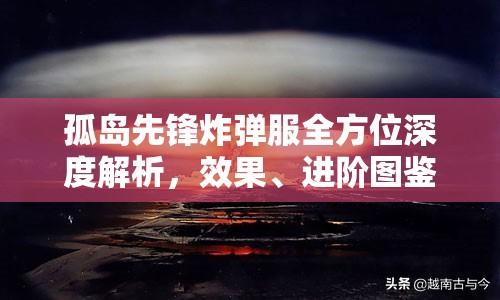 孤岛先锋炸弹服全方位深度解析，效果、进阶图鉴

头条 @越南古与今